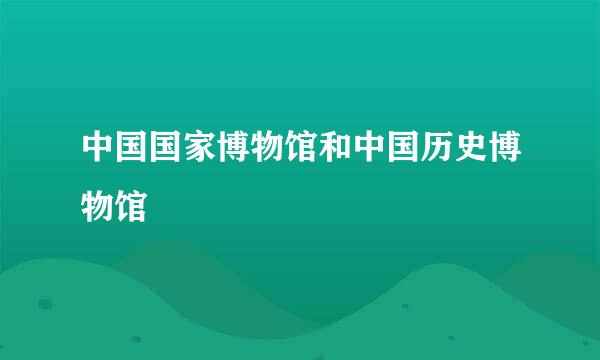 中国国家博物馆和中国历史博物馆